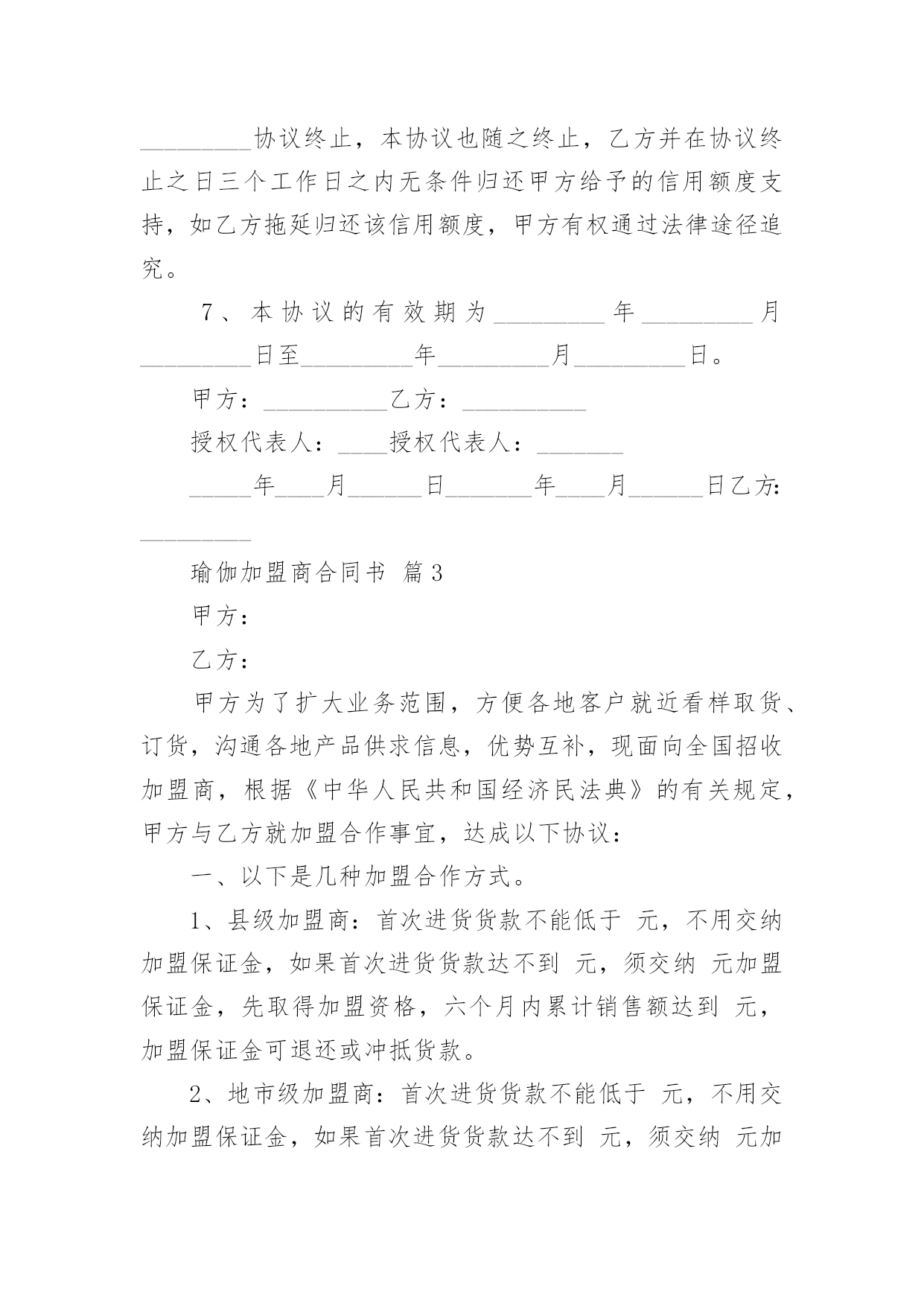 _________协议终止，本协议也随之终止，乙方并在协议终止之日三个工作日之内无条件归还甲方给予的信用额度支持，如乙方拖延归还该信用额度，甲方有权通过法律途径追究。

7、本协议的有效期为_________年_________月_________日至_________年_________月_________日。

甲方：__________乙方：__________

授权代表人：____授权代表人：_______

_____年____月______日_______年____月______日乙方：_________

瑜伽加盟商合同书 篇3

甲方：

乙方：

甲方为了扩大业务范围，方便各地客户就近看样取货、订货，沟通各地产品供求信息，优势互补，现面向全国招收加盟商，根据《中华人民共和国经济民法典》的有关规定，甲方与乙方就加盟合作事宜，达成以下协议：

一、以下是几种加盟合作方式。

1、县级加盟商：首次进货货款不能低于 元，不用交纳加盟保证金，如果首次进货货款达不到 元，须交纳 元加盟保证金，先取得加盟资格，六个月内累计销售额达到 元，加盟保证金可退还或冲抵货款。

2、地市级加盟商：首次进货货款不能低于 元，不用交纳加盟保证金，如果首次进货货款达不到 元，须交纳 元加